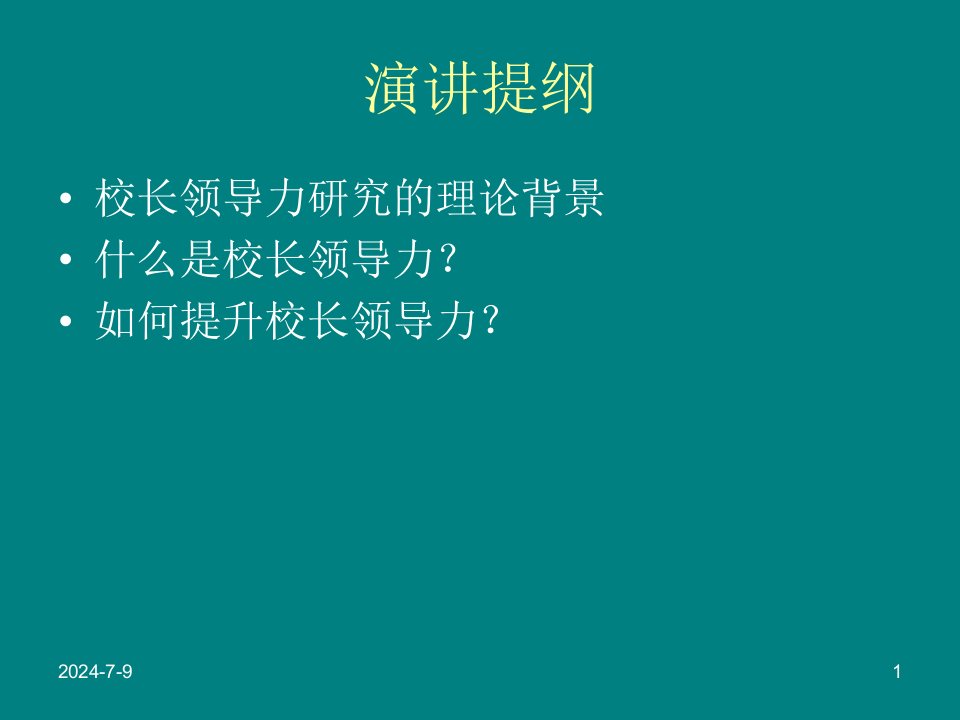 演讲提纲

• 校长领导力研究的理论背景
• 什么是校长领导力？
• 如何提升校长领导力？

2024-7-9

1